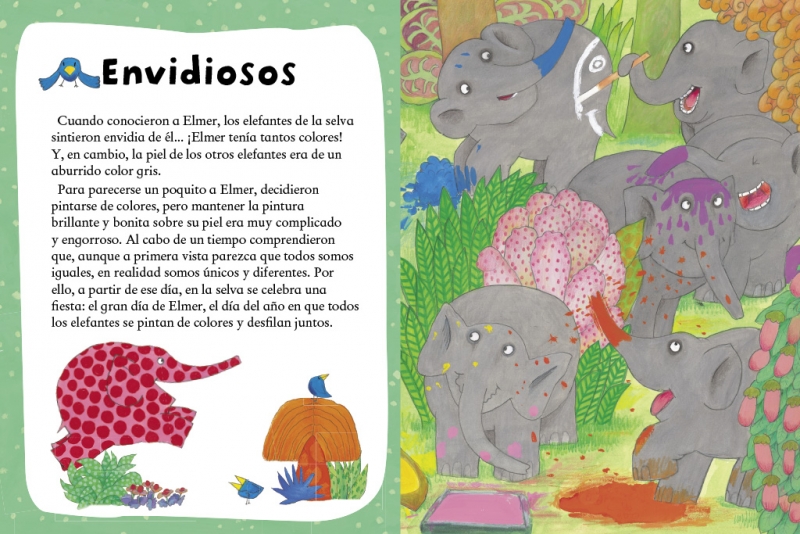 Envidiosos

Cuando conocieron a Elmer, los elefantes de la selva sintieron envidia de él... ¡Elmer tenía tantos colores! Y, en cambio, la piel de los otros elefantes era de un aburrido color gris.

Para parecerse un poquito a Elmer, decidieron pintarse de colores, pero mantener la pintura brillante y bonita sobre su piel era muy complicado y engorroso. Al cabo de un tiempo comprendieron que, aunque a primera vista parezca que todos somos iguales, en realidad somos únicos y diferentes. Por ello, a partir de ese día, en la selva se celebra una fiesta: el gran día de Elmer, el día del año en que todos los elefantes se pintan de colores y desfilan juntos.